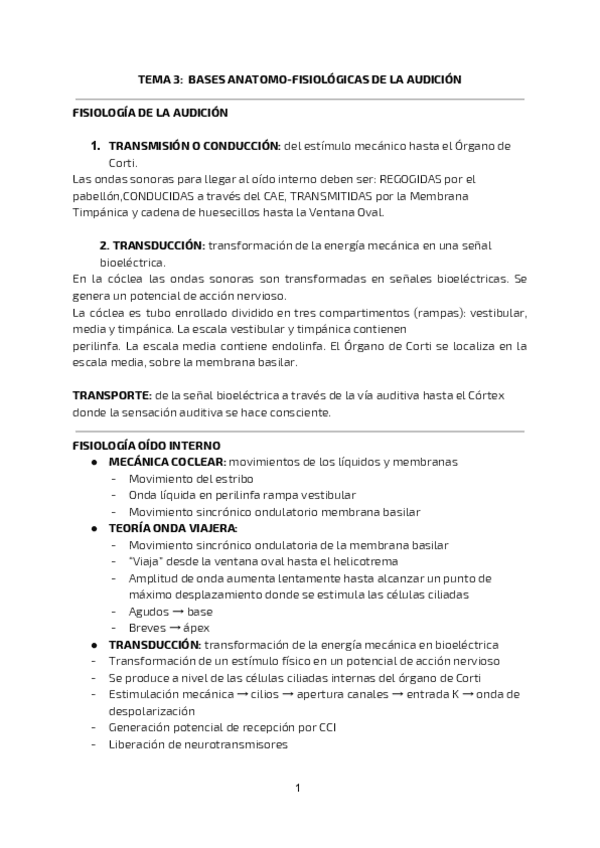 TEMA 3: BASES ANATOMO-FISIOLÓGICAS DE LA AUDICIÓN

FISIOLOGÍA DE LA AUDICIÓN

1. TRANSMISIÓN O CONDUCCIÓN: del estímulo mecánico hasta el Órgano de Corti.

Las ondas sonoras para llegar al oído interno deben ser: REGOGIDAS por el pabellón,CONDUCIDAS a través del CAE, TRANSMITIDAS por la Membrana Timpánica y cadena de huesecillos hasta la Ventana Oval.

2. TRANSDUCCIÓN: transformación de la energía mecánica en una señal bioeléctrica.

En la cóclea las ondas sonoras son transformadas en señales bioeléctricas. Se genera un potencial de acción nervioso.
La cóclea es tubo enrollado dividido en tres compartimentos (rampas): vestibular, media y timpánica. La escala vestibular y timpánica contienen perilinfa. La escala media contiene endolinfa. El Órgano de Corti se localiza en la escala media, sobre la membrana basilar.

TRANSPORTE: de la señal bioeléctrica a través de la vía auditiva hasta el Córtex donde la sensación auditiva se hace consciente.

FISIOLOGÍA OÍDO INTERNO
● MECÁNICA COCLEAR: movimientos de los líquidos y membranas
- Movimiento del estribo
- Onda líquida en perilinfa rampa vestibular
- Movimiento sincrónico ondulatorio membrana basilar
● TEORÍA ONDA VIAJERA:
- Movimiento sincrónico ondulatoria de la membrana basilar
- "Viaja" desde la ventana oval hasta el helicotrema
- Amplitud de onda aumenta lentamente hasta alcanzar un punto de máximo desplazamiento donde se estimula las células ciliadas
- Agudos → base
- Breves → ápex
● TRANSDUCCIÓN: transformación de la energía mecánica en bioeléctrica
- Transformación de un estímulo físico en un potencial de acción nervioso
- Se produce a nivel de las células ciliadas internas del órgano de Corti
- Estimulación mecánica → cilios → apertura canales → entrada K → onda de despolarización
- Generación potencial de recepción por CCI
- Liberación de neurotransmisores

1